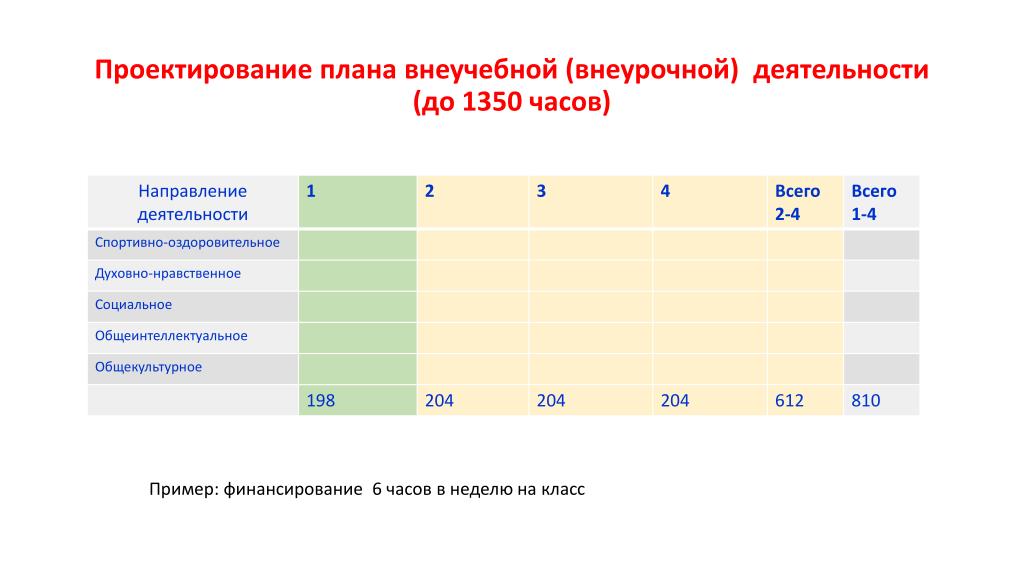 Проектирование плана внеучебной (внеурочной) деятельности (до 1350 часов)

| Направление деятельности | 1 | 2 | 3 | 4 | Всего 2-4 | Всего 1-4 |
|---|---|---|---|---|---|---|
| Спортивно-оздоровительное | | | | | | |
| Духовно-нравственное | | | | | | |
| Социальное | | | | | | |
| Общеинтеллектуальное | | | | | | |
| Общекультурное | | | | | | |
| | 198 | 204 | 204 | 204 | 612 | 810 |

Пример: финансирование 6 часов в неделю на класс